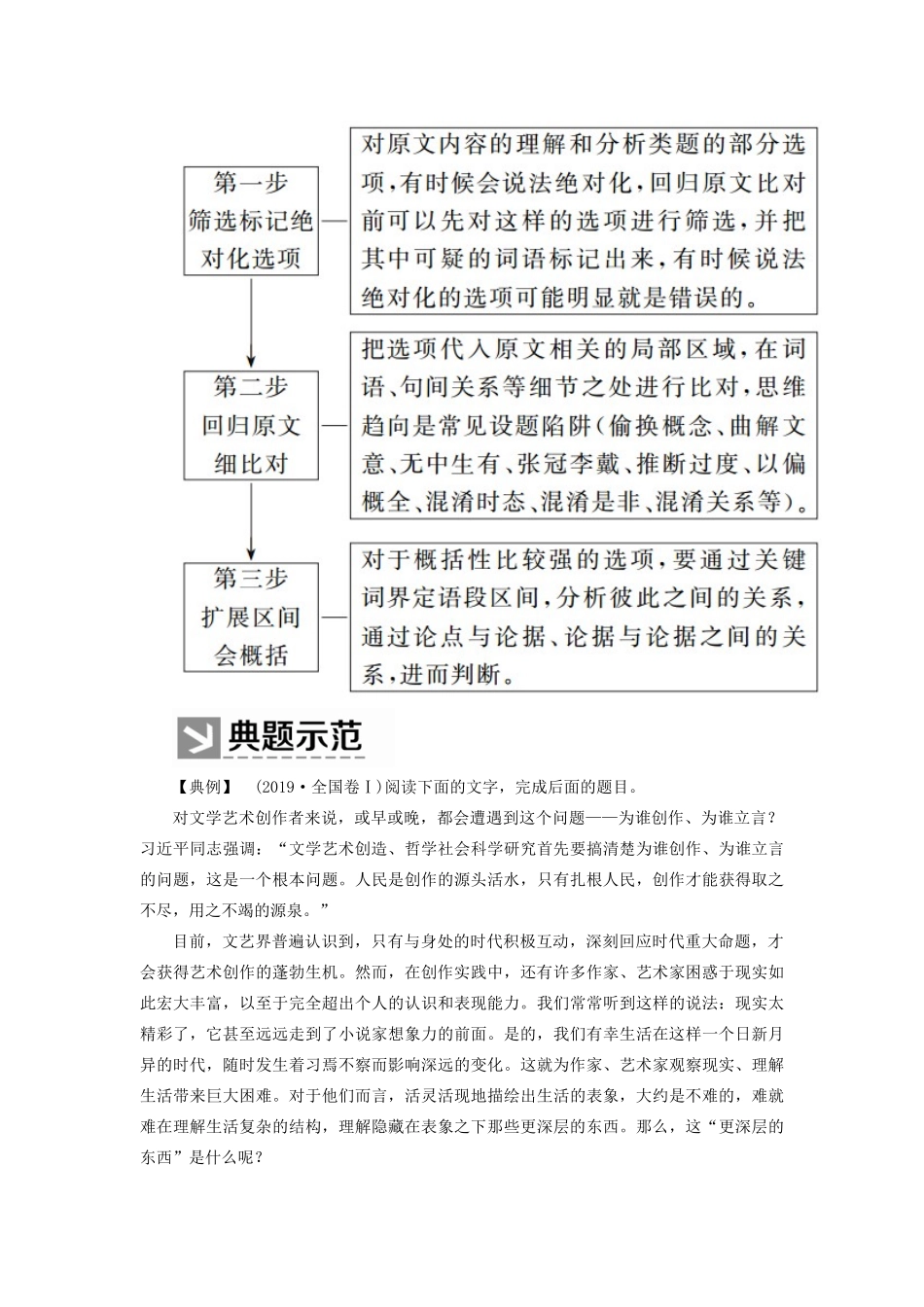 第一步
筛选标记绝对化选项

对原文内容的理解和分析类题的部分选项，有时候会说法绝对化，回归原文比对前可以先对这样的选项进行筛选，并把其中可疑的词语标记出来，有时候说法绝对化的选项可能明显就是错误的。

第二步
回归原文细比对

把选项代入原文相关的局部区域，在词语、句间关系等细节之处进行比对，思维趋向是常见设题陷阱（偷换概念、曲解文意、无中生有、张冠李戴、推断过度、以偏概全、混淆时态、混淆是非、混淆关系等）。

第三步
扩展区间会概括

对于概括性比较强的选项，要通过关键词界定语段区间，分析彼此之间的关系，通过论点与论据、论据与论据之间的关系，进而判断。

典题示范

【典例】 (2019·全国卷Ⅰ)阅读下面的文字，完成后面的题目。

对文学艺术创作者来说，或早或晚，都会遭遇到这个问题——为谁创作、为谁立言？习近平同志强调：“文学艺术创造、哲学社会科学研究首先要搞清楚为谁创作、为谁立言的问题，这是一个根本问题。人民是创作的源头活水，只有扎根人民，创作才能获得取之不尽，用之不竭的源泉。”

目前，文艺界普遍认识到，只有与身处的时代积极互动，深刻回应时代重大命题，才会获得艺术创作的蓬勃生机。然而，在创作实践中，还有许多作家、艺术家困惑于现实如此宏大丰富，以至于完全超出个人的认识和表现能力。我们常常听到这样的说法：现实太精彩了，它甚至远远走到了小说家想象力的前面。是的，我们有幸生活在这样一个日新月异的时代，随时发生着习焉不察而影响深远的变化。这就为作家、艺术家观察现实、理解生活带来巨大困难。对于他们而言，活灵活现地描绘出生活的表象，大约是不难的，难就难在理解生活复杂的结构，理解隐藏在表象之下那些更深层的东西。那么，这“更深层的东西”是什么呢？